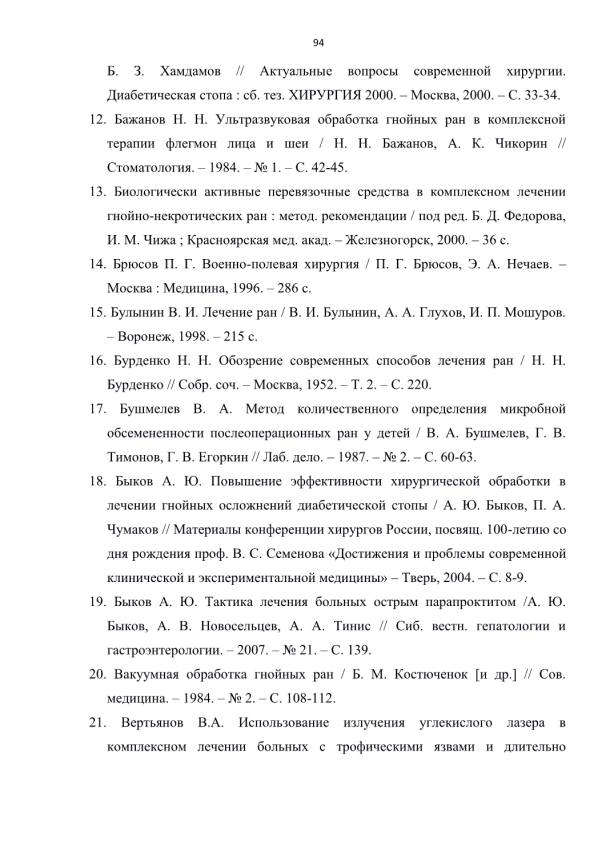 94

Б. З. Хамдамов // Актуальные вопросы современной хирургии. Диабетическая стопа : сб. тез. ХИРУРГИЯ 2000. – Москва, 2000. – С. 33-34.

12. Бажанов Н. Н. Ультразвуковая обработка гнойных ран в комплексной терапии флегмон лица и шеи / Н. Н. Бажанов, А. К. Чикорин // Стоматология. – 1984. – № 1. – С. 42-45.

13. Биологически активные перевязочные средства в комплексном лечении гнойно-некротических ран : метод. рекомендации / под ред. Б. Д. Федорова, И. М. Чижа ; Красноярская мед. акад. – Железногорск, 2000. – 36 с.

14. Брюсов П. Г. Военно-полевая хирургия / П. Г. Брюсов, Э. А. Нечаев. – Москва : Медицина, 1996. – 286 с.

15. Булынин В. И. Лечение ран / В. И. Булынин, А. А. Глухов, И. П. Мошуров. – Воронеж, 1998. – 215 с.

16. Бурденко Н. Н. Обозрение современных способов лечения ран / Н. Н. Бурденко // Собр. соч. – Москва, 1952. – Т. 2. – С. 220.

17. Бушмелев В. А. Метод количественного определения микробной обсемененности послеоперационных ран у детей / В. А. Бушмелев, Г. В. Тимонов, Г. В. Егоркин // Лаб. дело. – 1987. – № 2. – С. 60-63.

18. Быков А. Ю. Повышение эффективности хирургической обработки в лечении гнойных осложнений диабетической стопы / А. Ю. Быков, П. А. Чумаков // Материалы конференции хирургов России, посвящ. 100-летию со дня рождения проф. В. С. Семенова «Достижения и проблемы современной клинической и экспериментальной медицины» – Тверь, 2004. – С. 8-9.

19. Быков А. Ю. Тактика лечения больных острым парапроктитом /А. Ю. Быков, А. В. Новосельцев, А. А. Тинис // Сиб. вестн. гепатологии и гастроэнтерологии. – 2007. – № 21. – С. 139.

20. Вакуумная обработка гнойных ран / Б. М. Костюченок [и др.] // Сов. медицина. – 1984. – № 2. – С. 108-112.

21. Вертьянов В.А. Использование излучения углекислого лазера в комплексном лечении больных с трофическими язвами и длительно